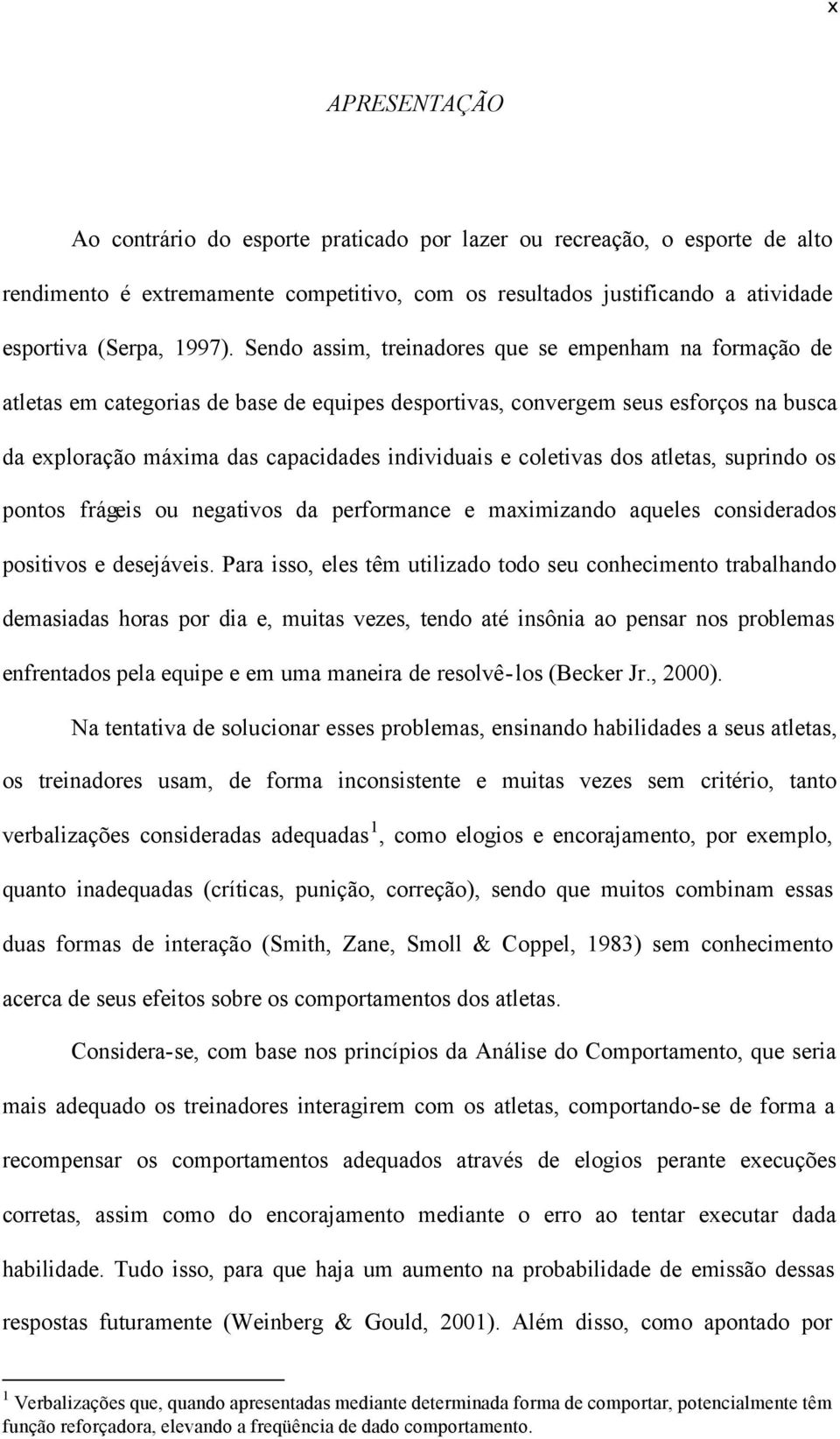 x

APRESENTAÇÃO

Ao contrário do esporte praticado por lazer ou recreação, o esporte de alto rendimento é extremamente competitivo, com os resultados justificando a atividade esportiva (Serpa, 1997). Sendo assim, treinadores que se empenham na formação de atletas em categorias de base de equipes desportivas, convergem seus esforços na busca da exploração máxima das capacidades individuais e coletivas dos atletas, suprindo os pontos frágeis ou negativos da performance e maximizando aqueles considerados positivos e desejáveis. Para isso, eles têm utilizado todo seu conhecimento trabalhando demasiadas horas por dia e, muitas vezes, tendo até insônia ao pensar nos problemas enfrentados pela equipe e em uma maneira de resolvê-los (Becker Jr., 2000).

Na tentativa de solucionar esses problemas, ensinando habilidades a seus atletas, os treinadores usam, de forma inconsistente e muitas vezes sem critério, tanto verbalizações consideradas adequadas$^1$, como elogios e encorajamento, por exemplo, quanto inadequadas (críticas, punição, correção), sendo que muitos combinam essas duas formas de interação (Smith, Zane, Smoll & Coppel, 1983) sem conhecimento acerca de seus efeitos sobre os comportamentos dos atletas.

Considera-se, com base nos princípios da Análise do Comportamento, que seria mais adequado os treinadores interagirem com os atletas, comportando-se de forma a recompensar os comportamentos adequados através de elogios perante execuções corretas, assim como do encorajamento mediante o erro ao tentar executar dada habilidade. Tudo isso, para que haja um aumento na probabilidade de emissão dessas respostas futuramente (Weinberg & Gould, 2001). Além disso, como apontado por

$^1$ Verbalizações que, quando apresentadas mediante determinada forma de comportar, potencialmente têm função reforçadora, elevando a freqüência de dado comportamento.